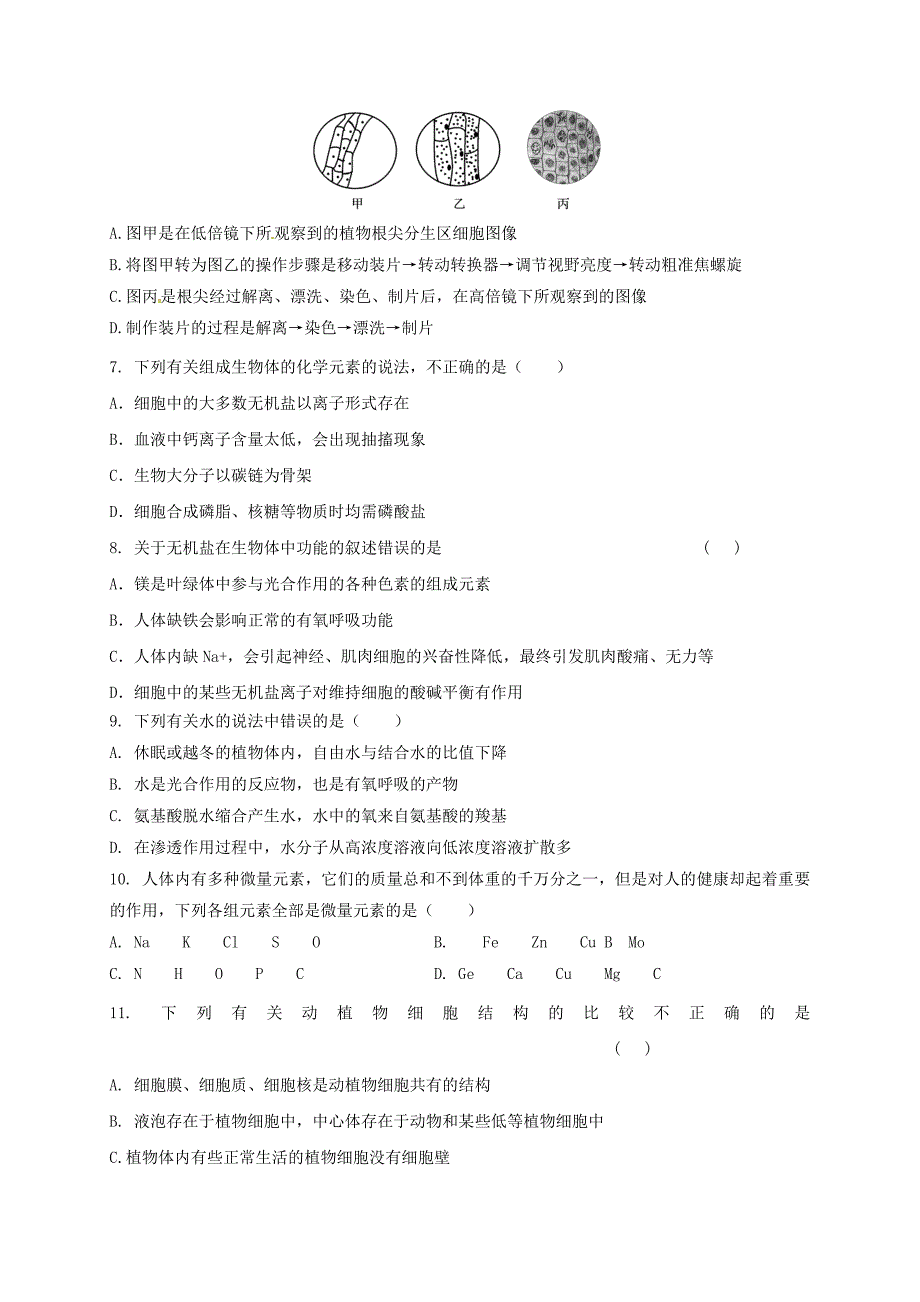 甲　　乙　　丙

A.图甲是在低倍镜下所观察到的植物根尖分生区细胞图像

B.将图甲转为图乙的操作步骤是移动装片→转动转换器→调节视野亮度→转动粗准焦螺旋

C.图丙是根尖经过解离、漂洗、染色、制片后，在高倍镜下所观察到的图像

D.制作装片的过程是解离→染色→漂洗→制片

7. 下列有关组成生物体的化学元素的说法，不正确的是（　　）

A．细胞中的大多数无机盐以离子形式存在

B．血液中钙离子含量太低，会出现抽搐现象

C．生物大分子以碳链为骨架

D．细胞合成磷脂、核糖等物质时均需磷酸盐

8. 关于无机盐在生物体中功能的叙述错误的是　　（　）

A．镁是叶绿体中参与光合作用的各种色素的组成元素

B．人体缺铁会影响正常的有氧呼吸功能

C．人体内缺 Na+，会引起神经、肌肉细胞的兴奋性降低，最终引发肌肉酸痛、无力等

D．细胞中的某些无机盐离子对维持细胞的酸碱平衡有作用

9. 下列有关水的说法中错误的是（　　）

A. 休眠或越冬的植物体内，自由水与结合水的比值下降

B. 水是光合作用的反应物，也是有氧呼吸的产物

C. 氨基酸脱水缩合产生水，水中的氧来自氨基酸的羧基

D. 在渗透作用过程中，水分子从高浓度溶液向低浓度溶液扩散多

10. 人体内有多种微量元素，它们的质量总和不到体重的千万分之一，但是对人的健康却起着重要的作用，下列各组元素全部是微量元素的是（　　）

A. Na　K　Cl　S　O　　B. Fe　Zn　Cu B　Mo

C. N　H　O　P　C　　D. Ge　Ca　Cu　Mg　C

11. 下列有关动植物细胞结构的比较不正确的是　（　）

A. 细胞膜、细胞质、细胞核是动植物细胞共有的结构

B. 液泡存在于植物细胞中，中心体存在于动物和某些低等植物细胞中

C.植物体内有些正常生活的植物细胞没有细胞壁